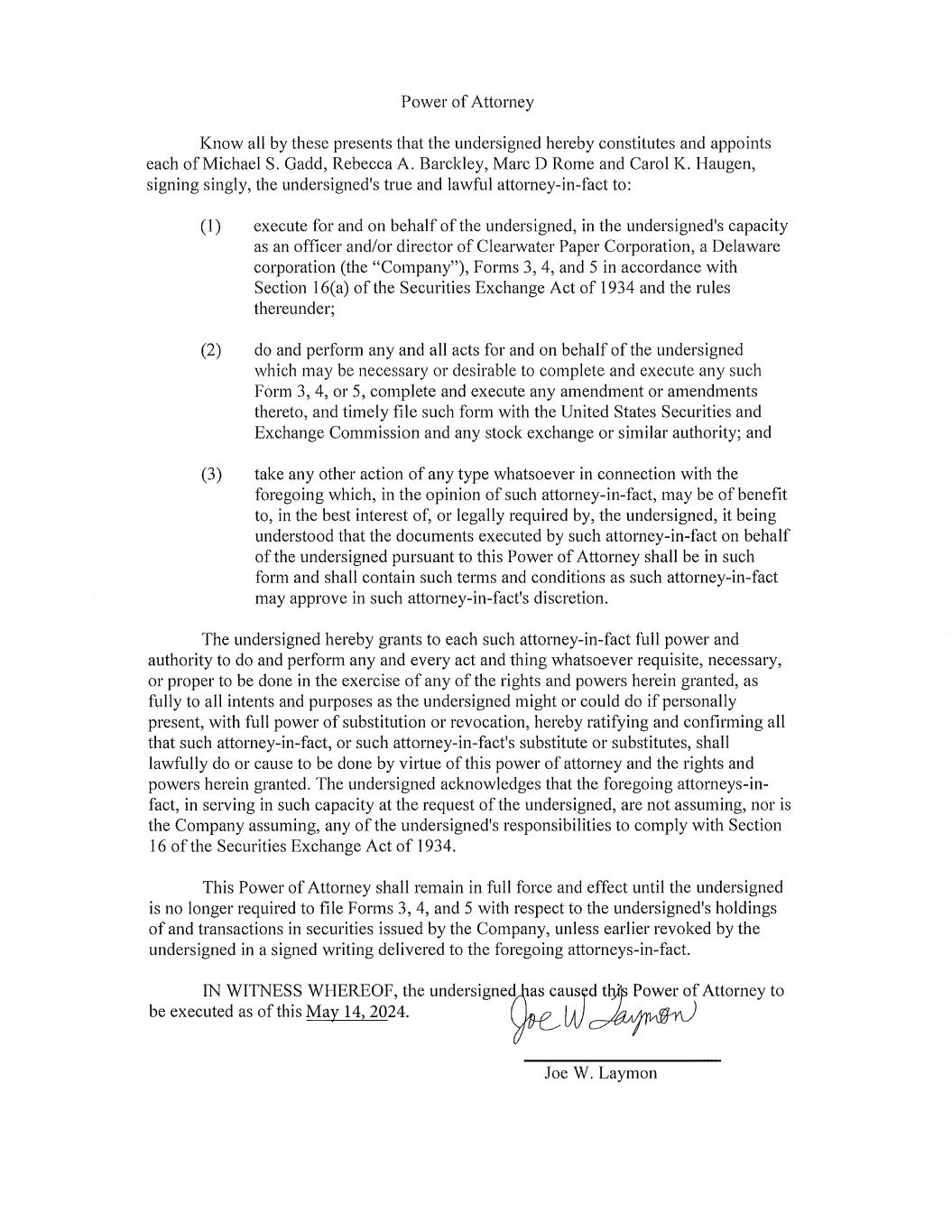 Power of Attorney

Know all by these presents that the undersigned hereby constitutes and appoints each of Michael S. Gadd, Rebecca A. Barckley, Marc D Rome and Carol K. Haugen, signing singly, the undersigned's true and lawful attorney-in-fact to:

(1) execute for and on behalf of the undersigned, in the undersigned's capacity as an officer and/or director of Clearwater Paper Corporation, a Delaware corporation (the "Company"), Forms 3, 4, and 5 in accordance with Section 16(a) of the Securities Exchange Act of 1934 and the rules thereunder;

(2) do and perform any and all acts for and on behalf of the undersigned which may be necessary or desirable to complete and execute any such Form 3, 4, or 5, complete and execute any amendment or amendments thereto, and timely file such form with the United States Securities and Exchange Commission and any stock exchange or similar authority; and

(3) take any other action of any type whatsoever in connection with the foregoing which, in the opinion of such attorney-in-fact, may be of benefit to, in the best interest of, or legally required by, the undersigned, it being understood that the documents executed by such attorney-in-fact on behalf of the undersigned pursuant to this Power of Attorney shall be in such form and shall contain such terms and conditions as such attorney-in-fact may approve in such attorney-in-fact's discretion.

The undersigned hereby grants to each such attorney-in-fact full power and authority to do and perform any and every act and thing whatsoever requisite, necessary, or proper to be done in the exercise of any of the rights and powers herein granted, as fully to all intents and purposes as the undersigned might or could do if personally present, with full power of substitution or revocation, hereby ratifying and confirming all that such attorney-in-fact, or such attorney-in-fact's substitute or substitutes, shall lawfully do or cause to be done by virtue of this power of attorney and the rights and powers herein granted. The undersigned acknowledges that the foregoing attorneys-in-fact, in serving in such capacity at the request of the undersigned, are not assuming, nor is the Company assuming, any of the undersigned's responsibilities to comply with Section 16 of the Securities Exchange Act of 1934.

This Power of Attorney shall remain in full force and effect until the undersigned is no longer required to file Forms 3, 4, and 5 with respect to the undersigned's holdings of and transactions in securities issued by the Company, unless earlier revoked by the undersigned in a signed writing delivered to the foregoing attorneys-in-fact.

IN WITNESS WHEREOF, the undersigned has caused this Power of Attorney to be executed as of this May 14, 2024.

Joe W Laymon

Joe W. Laymon